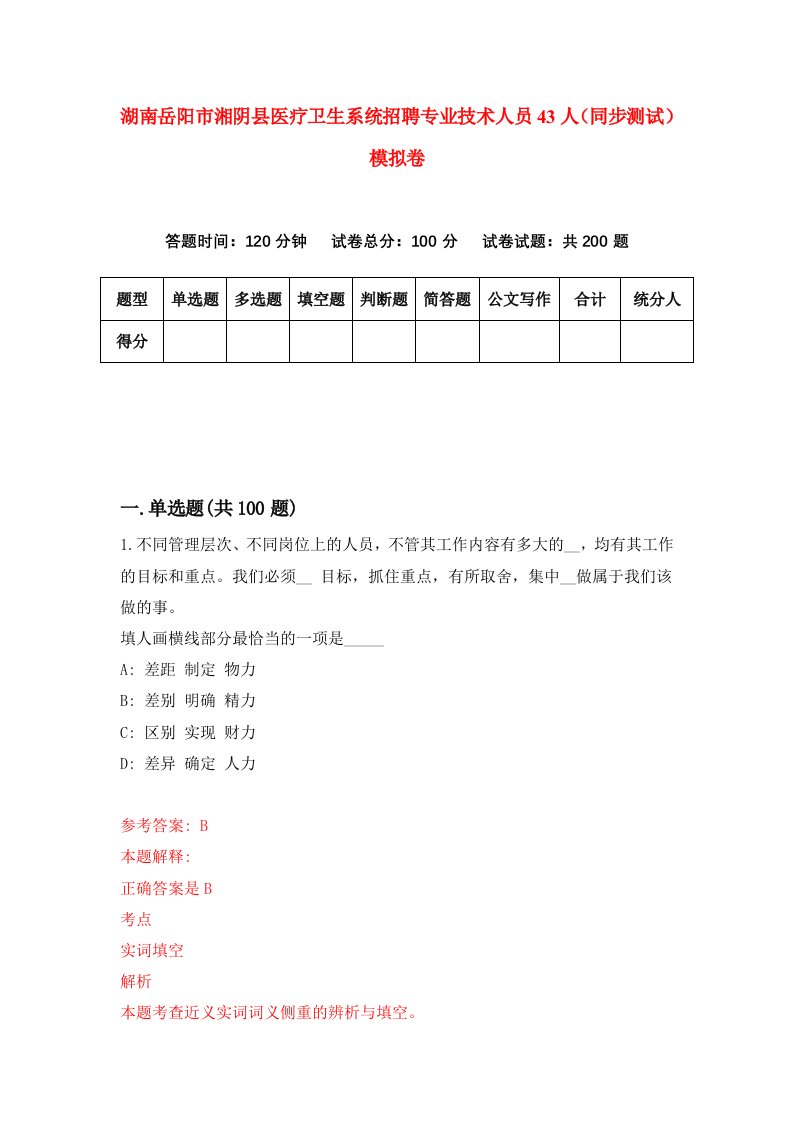 湖南岳阳市湘阴县医疗卫生系统招聘专业技术人员43人（同步测试）模拟卷

答题时间：120分钟　试卷总分：100分　试卷试题：共200题

| 题型 | 单选题 | 多选题 | 填空题 | 判断题 | 简答题 | 公文写作 | 合计 | 统分人 |
|---|---|---|---|---|---|---|---|---|
| 得分 | | | | | | | | |

一.单选题(共100题)

1.不同管理层次、不同岗位上的人员，不管其工作内容有多大的__，均有其工作的目标和重点。我们必须__ 目标，抓住重点，有所取舍，集中__做属于我们该做的事。
填人画横线部分最恰当的一项是_____
A: 差距 制定 物力
B: 差别 明确 精力
C: 区别 实现 财力
D: 差异 确定 人力

参考答案: B
本题解释:
正确答案是B
考点
实词填空
解析
本题考查近义实词词义侧重的辨析与填空。